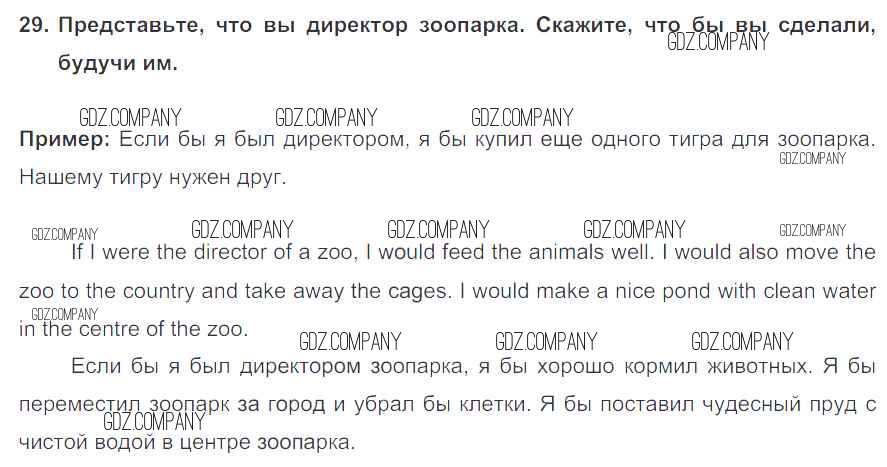 29. Представьте, что вы директор зоопарка. Скажите, что бы вы сделали, будучи им.

Пример: Если бы я был директором, я бы купил еще одного тигра для зоопарка. Нашему тигру нужен друг.

If I were the director of a zoo, I would feed the animals well. I would also move the zoo to the country and take away the cages. I would make a nice pond with clean water in the centre of the zoo.

Если бы я был директором зоопарка, я бы хорошо кормил животных. Я бы переместил зоопарк за город и убрал бы клетки. Я бы поставил чудесный пруд с чистой водой в центре зоопарка.

GDZ.COMPANY